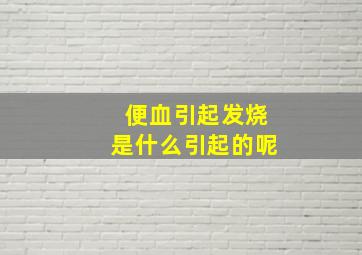 便血引起发烧
是什么引起的呢